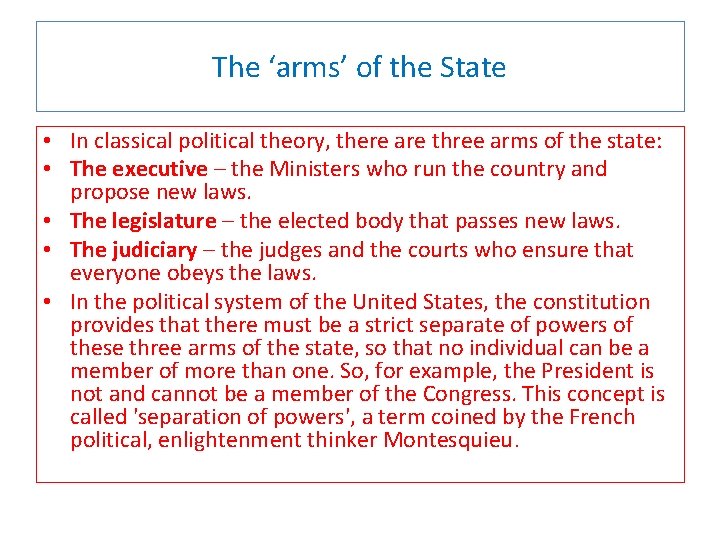 The ‘arms’ of the State

• In classical political theory, there are three arms of the state:
• The executive – the Ministers who run the country and propose new laws.
• The legislature – the elected body that passes new laws.
• The judiciary – the judges and the courts who ensure that everyone obeys the laws.
• In the political system of the United States, the constitution provides that there must be a strict separate of powers of these three arms of the state, so that no individual can be a member of more than one. So, for example, the President is not and cannot be a member of the Congress. This concept is called 'separation of powers', a term coined by the French political, enlightenment thinker Montesquieu.